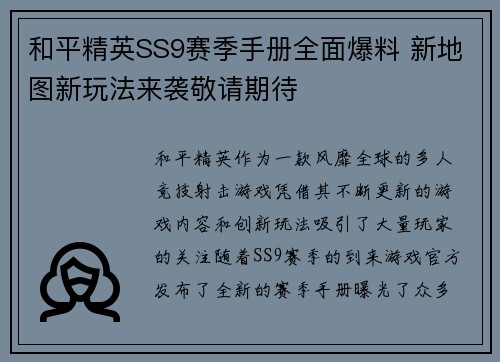 和平精英SS9赛季手册全面爆料 新地图新玩法来袭敬请期待

和平精英作为一款风靡全球的多人竞技射击游戏凭借其不断更新的游戏内容和创新玩法吸引了大量玩家的关注随着SS9赛季的到来游戏官方发布了全新的赛季手册曝光了众多